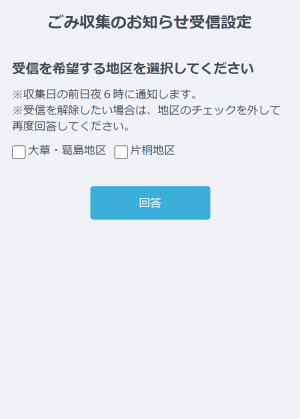 ごみ収集のお知らせ受信設定

受信を希望する地区を選択してください

※収集日の前日夜６時に通知します。
※受信を解除したい場合は、地区のチェックを外して再度回答してください。

大草・葛島地区　片桐地区

回答